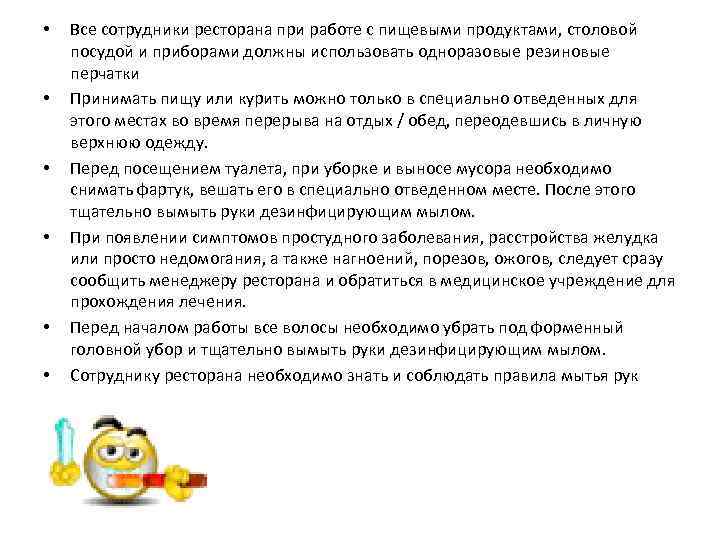 • Все сотрудники ресторана при работе с пищевыми продуктами, столовой посудой и приборами должны использовать одноразовые резиновые перчатки

• Принимать пищу или курить можно только в специально отведенных для этого местах во время перерыва на отдых / обед, переодевшись в личную верхнюю одежду.

• Перед посещением туалета, при уборке и выносе мусора необходимо снимать фартук, вешать его в специально отведенном месте. После этого тщательно вымыть руки дезинфицирующим мылом.

• При появлении симптомов простудного заболевания, расстройства желудка или просто недомогания, а также нагноений, порезов, ожогов, следует сразу сообщить менеджеру ресторана и обратиться в медицинское учреждение для прохождения лечения.

• Перед началом работы все волосы необходимо убрать под форменный головной убор и тщательно вымыть руки дезинфицирующим мылом.

• Сотруднику ресторана необходимо знать и соблюдать правила мытья рук